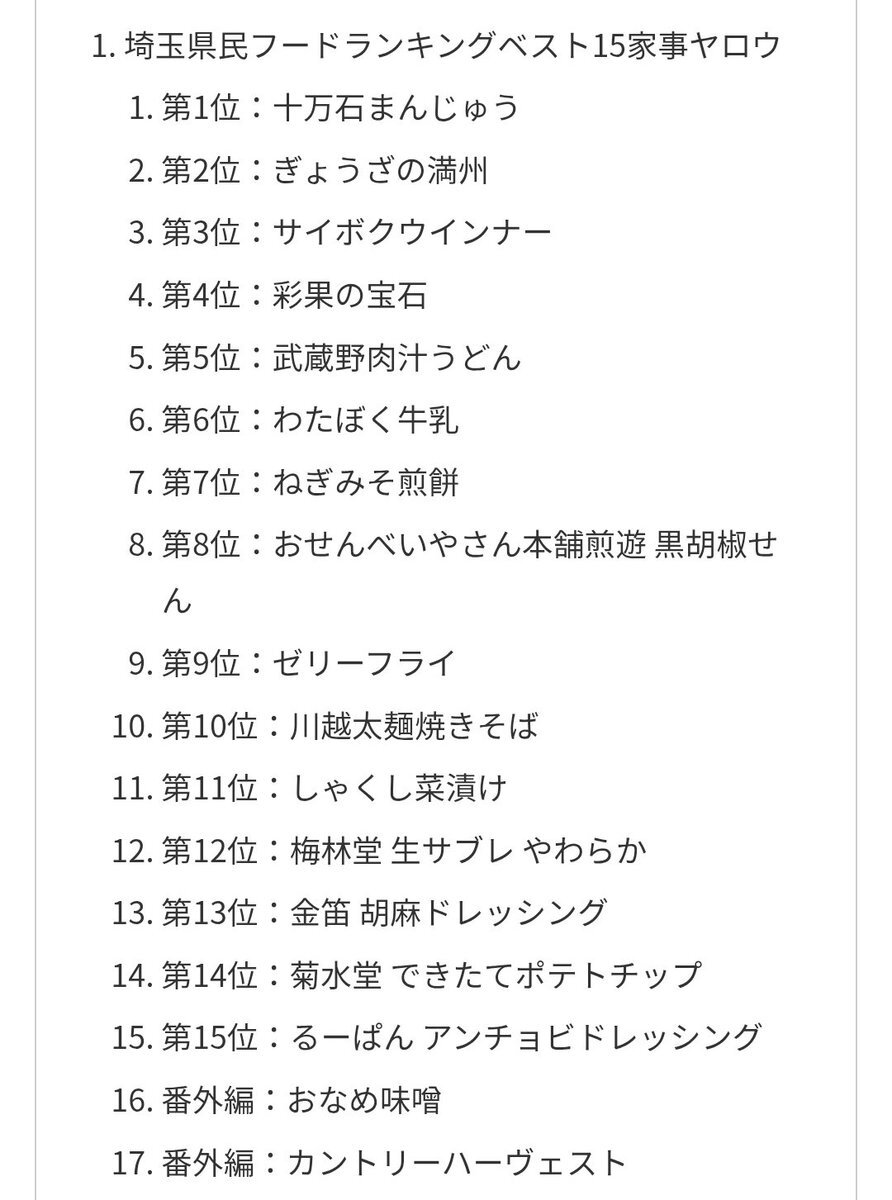 1. 埼玉県民フードランキングベスト15家事ヤロウ

1. 第1位：十万石まんじゅう
2. 第2位：ぎょうざの満州
3. 第3位：サイボクウインナー
4. 第4位：彩果の宝石
5. 第5位：武蔵野肉汁うどん
6. 第6位：わたぼく牛乳
7. 第7位：ねぎみそ煎餅
8. 第8位：おせんべいやさん本舗煎遊 黒胡椒せん
9. 第9位：ゼリーフライ
10. 第10位：川越太麺焼きそば
11. 第11位：しゃくし菜漬け
12. 第12位：梅林堂 生サブレ やわらか
13. 第13位：金笛 胡麻ドレッシング
14. 第14位：菊水堂 できたてポテトチップ
15. 第15位：るーぱん アンチョビドレッシング
16. 番外編：おなめ味噌
17. 番外編：カントリーハーヴェスト